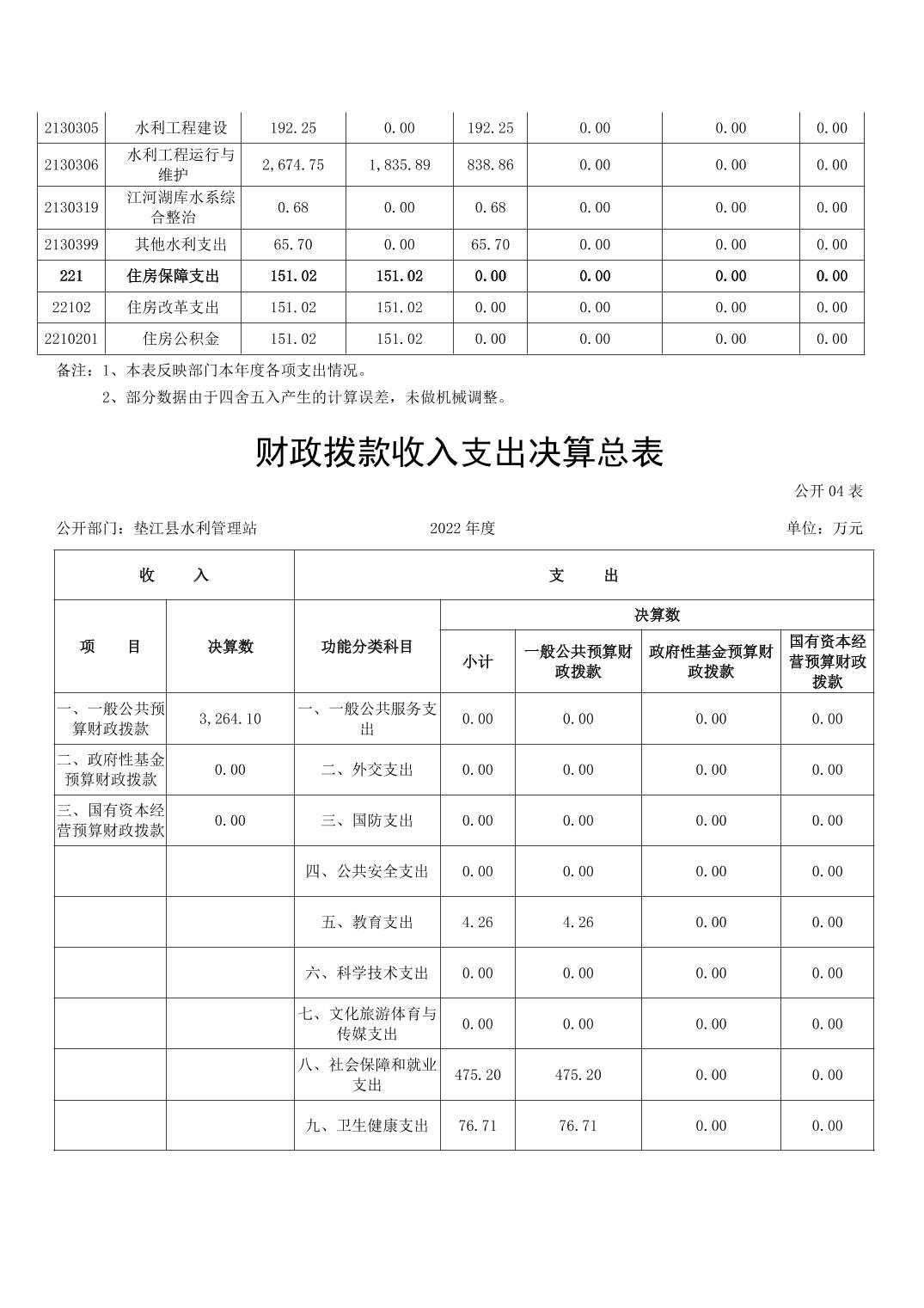 | 2130305 | 水利工程建设 | 192.25 | 0.00 | 192.25 | 0.00 | 0.00 | 0.00 |
|---|---|---|---|---|---|---|---|
| 2130306 | 水利工程运行与维护 | 2,674.75 | 1,835.89 | 838.86 | 0.00 | 0.00 | 0.00 |
| 2130319 | 江河湖库水系综合整治 | 0.68 | 0.00 | 0.68 | 0.00 | 0.00 | 0.00 |
| 2130399 | 其他水利支出 | 65.70 | 0.00 | 65.70 | 0.00 | 0.00 | 0.00 |
| 221 | 住房保障支出 | 151.02 | 151.02 | 0.00 | 0.00 | 0.00 | 0.00 |
| 22102 | 住房改革支出 | 151.02 | 151.02 | 0.00 | 0.00 | 0.00 | 0.00 |
| 2210201 | 住房公积金 | 151.02 | 151.02 | 0.00 | 0.00 | 0.00 | 0.00 |

备注：1、本表反映部门本年度各项支出情况。

2、部分数据由于四舍五入产生的计算误差，未做机械调整。

财政拨款收入支出决算总表

公开 04 表

公开部门：垫江县水利管理站　　2022 年度　　单位：万元

| 收　入 | | 支　出 | | | | |
|---|---|---|---|---|---|---|
| 项　目 | 决算数 | 功能分类科目 | 决算数 | | | |
| | | | 小计 | 一般公共预算财政拨款 | 政府性基金预算财政拨款 | 国有资本经营预算财政拨款 |
| 一、一般公共预算财政拨款 | 3,264.10 | 一、一般公共服务支出 | 0.00 | 0.00 | 0.00 | 0.00 |
| 二、政府性基金预算财政拨款 | 0.00 | 二、外交支出 | 0.00 | 0.00 | 0.00 | 0.00 |
| 三、国有资本经营预算财政拨款 | 0.00 | 三、国防支出 | 0.00 | 0.00 | 0.00 | 0.00 |
| | | 四、公共安全支出 | 0.00 | 0.00 | 0.00 | 0.00 |
| | | 五、教育支出 | 4.26 | 4.26 | 0.00 | 0.00 |
| | | 六、科学技术支出 | 0.00 | 0.00 | 0.00 | 0.00 |
| | | 七、文化旅游体育与传媒支出 | 0.00 | 0.00 | 0.00 | 0.00 |
| | | 八、社会保障和就业支出 | 475.20 | 475.20 | 0.00 | 0.00 |
| | | 九、卫生健康支出 | 76.71 | 76.71 | 0.00 | 0.00 |